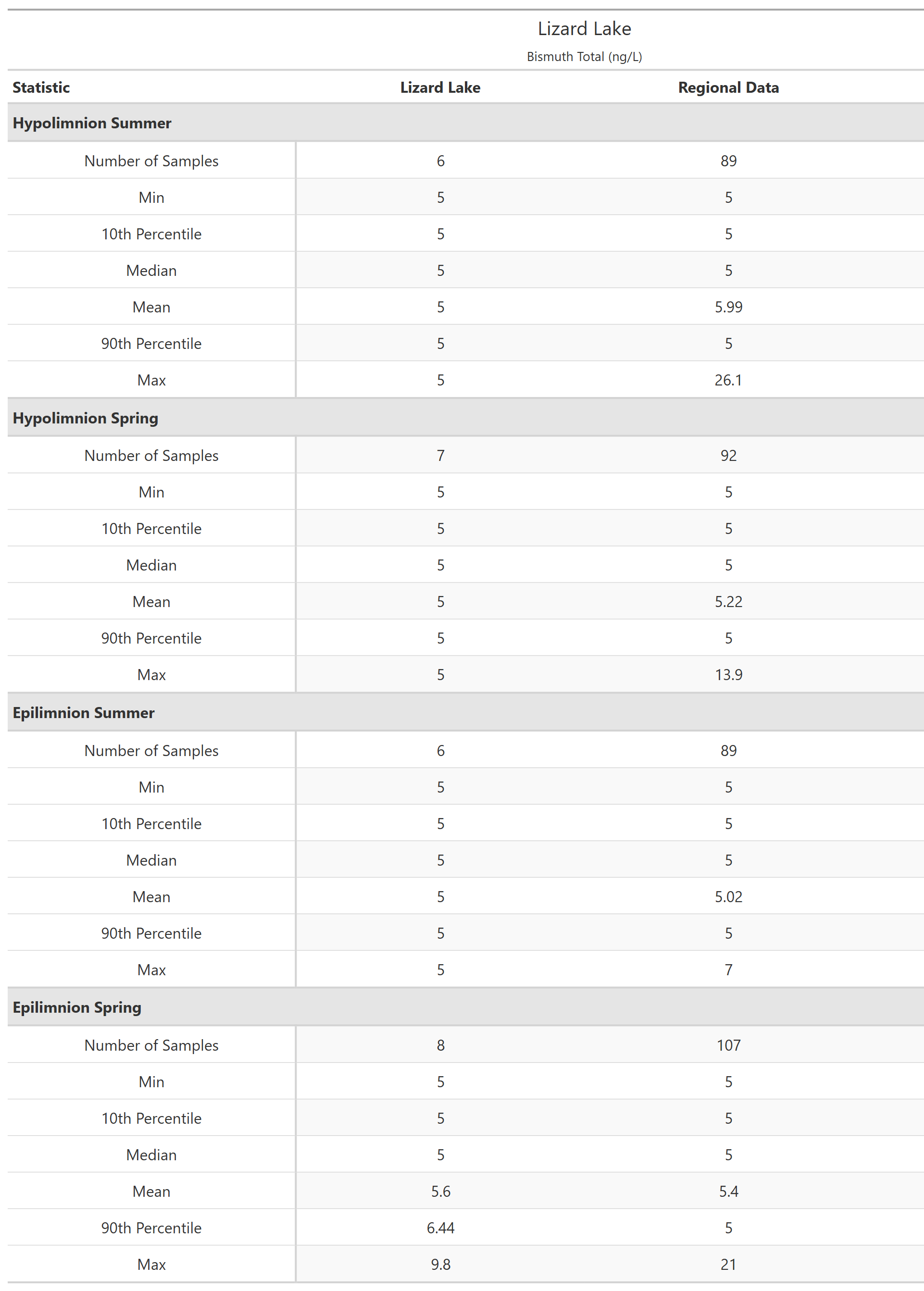 Lizard Lake

Bismuth Total (ng/L)

| Statistic | Lizard Lake | Regional Data |
|---|---|---|
| **Hypolimnion Summer** | | |
| Number of Samples | 6 | 89 |
| Min | 5 | 5 |
| 10th Percentile | 5 | 5 |
| Median | 5 | 5 |
| Mean | 5 | 5.99 |
| 90th Percentile | 5 | 5 |
| Max | 5 | 26.1 |
| **Hypolimnion Spring** | | |
| Number of Samples | 7 | 92 |
| Min | 5 | 5 |
| 10th Percentile | 5 | 5 |
| Median | 5 | 5 |
| Mean | 5 | 5.22 |
| 90th Percentile | 5 | 5 |
| Max | 5 | 13.9 |
| **Epilimnion Summer** | | |
| Number of Samples | 6 | 89 |
| Min | 5 | 5 |
| 10th Percentile | 5 | 5 |
| Median | 5 | 5 |
| Mean | 5 | 5.02 |
| 90th Percentile | 5 | 5 |
| Max | 5 | 7 |
| **Epilimnion Spring** | | |
| Number of Samples | 8 | 107 |
| Min | 5 | 5 |
| 10th Percentile | 5 | 5 |
| Median | 5 | 5 |
| Mean | 5.6 | 5.4 |
| 90th Percentile | 6.44 | 5 |
| Max | 9.8 | 21 |